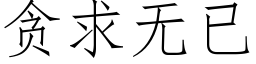 贪求无已